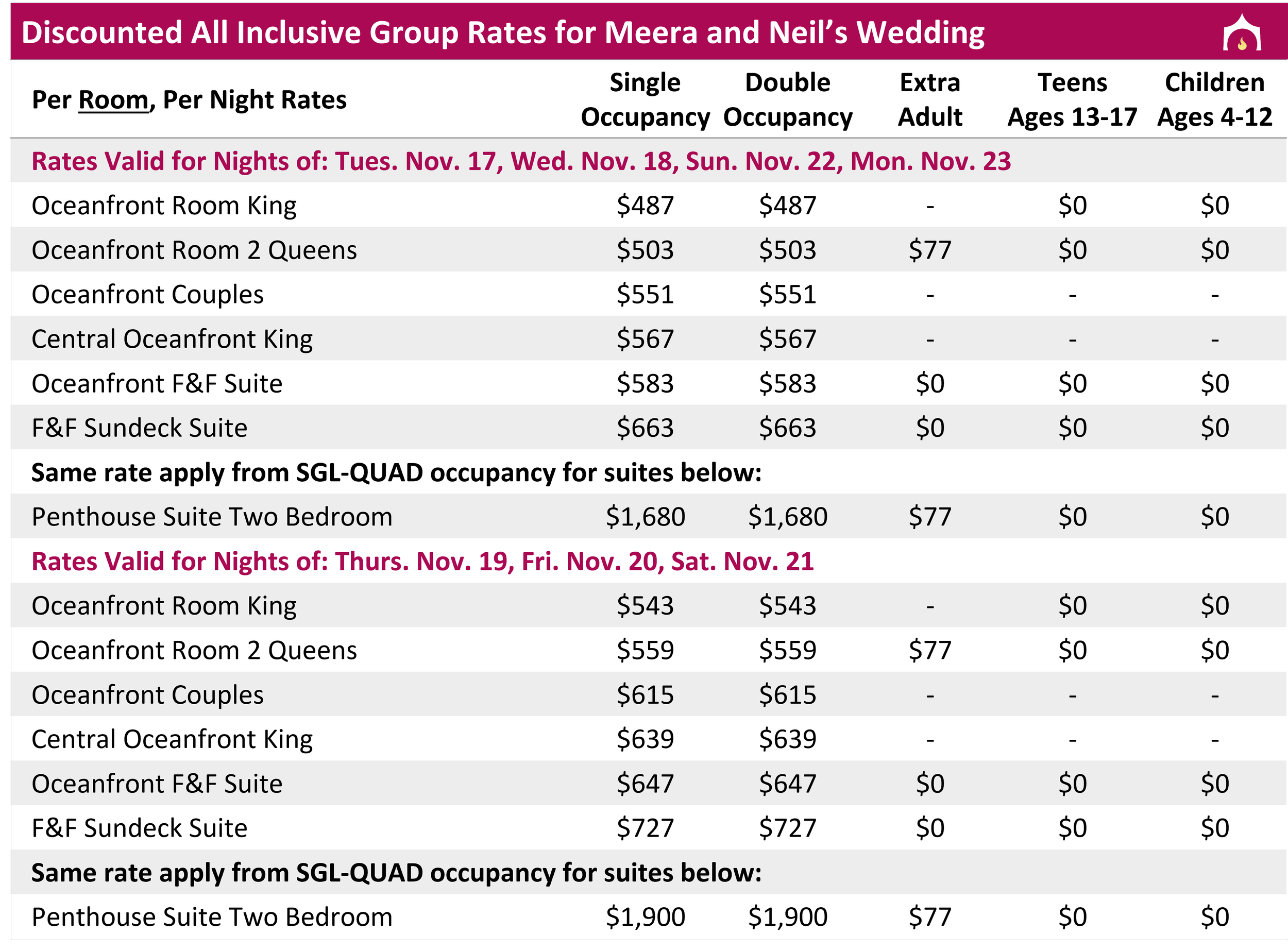 Discounted All Inclusive Group Rates for Meera and Neil's Wedding

| Per Room, Per Night Rates | Single Occupancy | Double Occupancy | Extra Adult | Teens Ages 13-17 | Children Ages 4-12 |
|---|---|---|---|---|---|
| Rates Valid for Nights of: Tues. Nov. 17, Wed. Nov. 18, Sun. Nov. 22, Mon. Nov. 23 | | | | | |
| Oceanfront Room King | \$487 | \$487 | - | \$0 | \$0 |
| Oceanfront Room 2 Queens | \$503 | \$503 | \$77 | \$0 | \$0 |
| Oceanfront Couples | \$551 | \$551 | - | - | - |
| Central Oceanfront King | \$567 | \$567 | - | - | - |
| Oceanfront F&F Suite | \$583 | \$583 | \$0 | \$0 | \$0 |
| F&F Sundeck Suite | \$663 | \$663 | \$0 | \$0 | \$0 |
| Same rate apply from SGL-QUAD occupancy for suites below: | | | | | |
| Penthouse Suite Two Bedroom | \$1,680 | \$1,680 | \$77 | \$0 | \$0 |
| Rates Valid for Nights of: Thurs. Nov. 19, Fri. Nov. 20, Sat. Nov. 21 | | | | | |
| Oceanfront Room King | \$543 | \$543 | - | \$0 | \$0 |
| Oceanfront Room 2 Queens | \$559 | \$559 | \$77 | \$0 | \$0 |
| Oceanfront Couples | \$615 | \$615 | - | - | - |
| Central Oceanfront King | \$639 | \$639 | - | - | - |
| Oceanfront F&F Suite | \$647 | \$647 | \$0 | \$0 | \$0 |
| F&F Sundeck Suite | \$727 | \$727 | \$0 | \$0 | \$0 |
| Same rate apply from SGL-QUAD occupancy for suites below: | | | | | |
| Penthouse Suite Two Bedroom | \$1,900 | \$1,900 | \$77 | \$0 | \$0 |